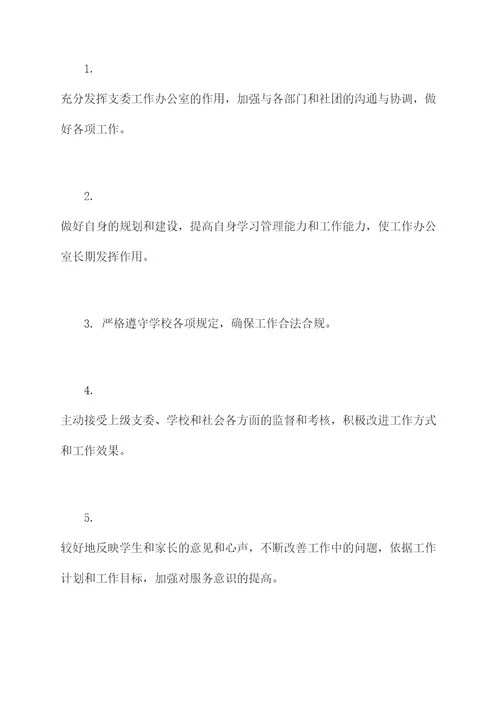 1.

充分发挥支委工作办公室的作用，加强与各部门和社团的沟通与协调，做好各项工作。

2.

做好自身的规划和建设，提高自身学习管理能力和工作能力，使工作办公室长期发挥作用。

3. 严格遵守学校各项规定，确保工作合法合规。

4.

主动接受上级支委、学校和社会各方面的监督和考核，积极改进工作方式和工作效果。

5.

较好地反映学生和家长的意见和心声，不断改善工作中的问题，依据工作计划和工作目标，加强对服务意识的提高。